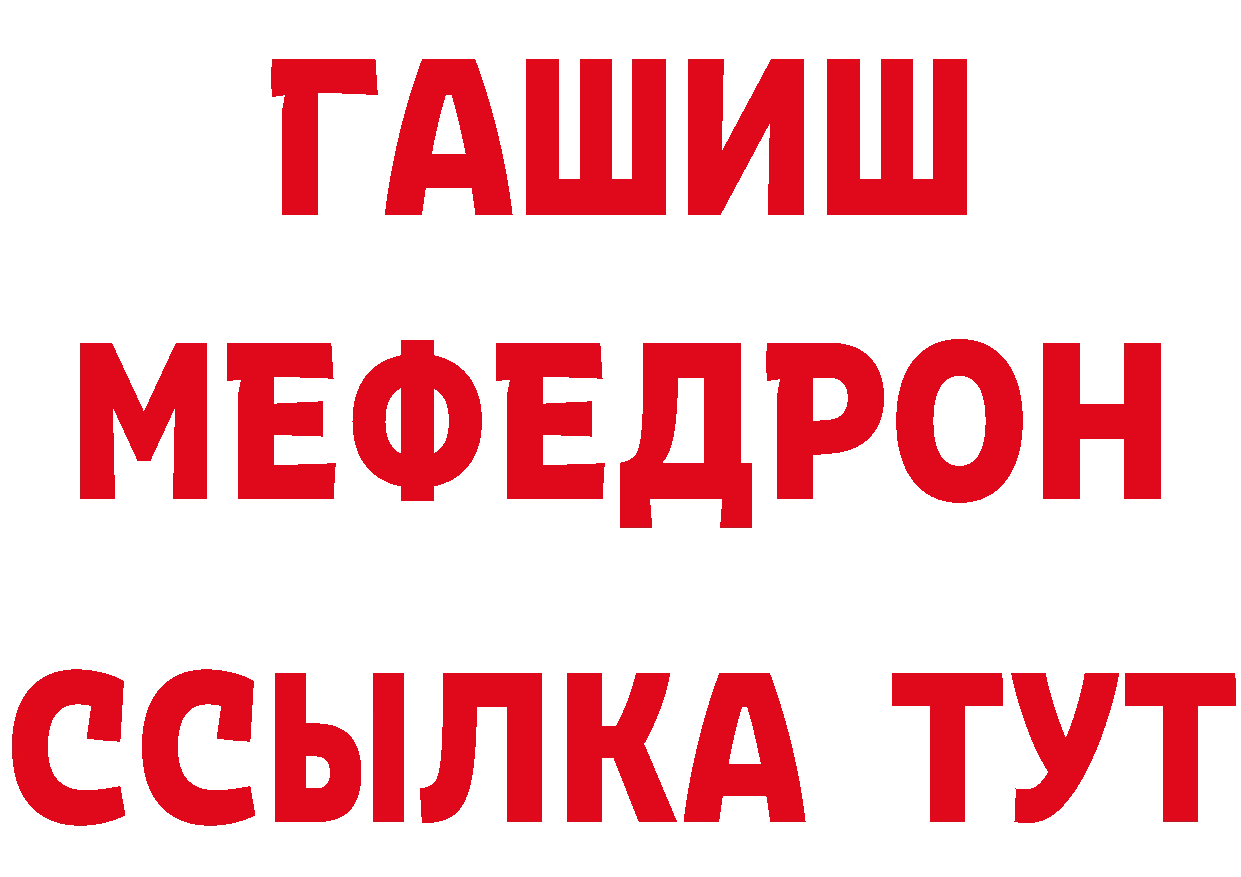 ГАШИШ
МЕФЕДРОН
ССЫЛКА ТУТ